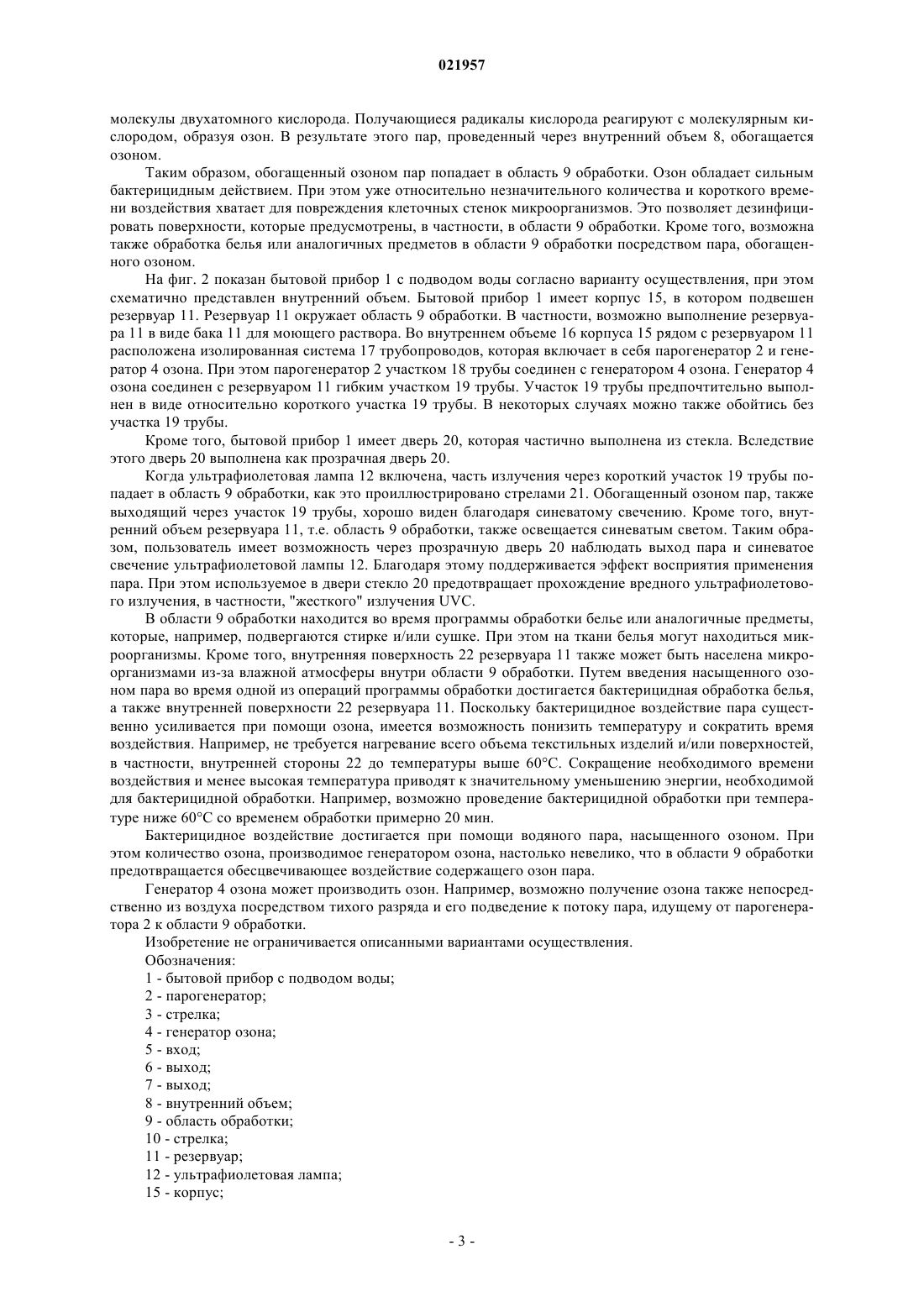 021957

молекулы двухатомного кислорода. Получающиеся радикалы кислорода реагируют с молекулярным кислородом, образуя озон. В результате этого пар, проведенный через внутренний объем 8, обогащается озоном.

Таким образом, обогащенный озоном пар попадает в область 9 обработки. Озон обладает сильным бактерицидным действием. При этом уже относительно незначительного количества и короткого времени воздействия хватает для повреждения клеточных стенок микроорганизмов. Это позволяет дезинфицировать поверхности, которые предусмотрены, в частности, в области 9 обработки. Кроме того, возможна также обработка белья или аналогичных предметов в области 9 обработки посредством пара, обогащенного озоном.

На фиг. 2 показан бытовой прибор 1 с подводом воды согласно варианту осуществления, при этом схематично представлен внутренний объем. Бытовой прибор 1 имеет корпус 15, в котором подвешен резервуар 11. Резервуар 11 окружает область 9 обработки. В частности, возможно выполнение резервуара 11 в виде бака 11 для моющего раствора. Во внутреннем объеме 16 корпуса 15 рядом с резервуаром 11 расположена изолированная система 17 трубопроводов, которая включает в себя парогенератор 2 и генератор 4 озона. При этом парогенератор 2 участком 18 трубы соединен с генератором 4 озона. Генератор 4 озона соединен с резервуаром 11 гибким участком 19 трубы. Участок 19 трубы предпочтительно выполнен в виде относительно короткого участка 19 трубы. В некоторых случаях можно также обойтись без участка 19 трубы.

Кроме того, бытовой прибор 1 имеет дверь 20, которая частично выполнена из стекла. Вследствие этого дверь 20 выполнена как прозрачная дверь 20.

Когда ультрафиолетовая лампа 12 включена, часть излучения через короткий участок 19 трубы попадает в область 9 обработки, как это проиллюстрировано стрелами 21. Обогащенный озоном пар, также выходящий через участок 19 трубы, хорошо виден благодаря синеватому свечению. Кроме того, внутренний объем резервуара 11, т.е. область 9 обработки, также освещается синеватым светом. Таким образом, пользователь имеет возможность через прозрачную дверь 20 наблюдать выход пара и синеватое свечение ультрафиолетовой лампы 12. Благодаря этому поддерживается эффект восприятия применения пара. При этом используемое в двери стекло 20 предотвращает прохождение вредного ультрафиолетового излучения, в частности, "жесткого" излучения UVC.

В области 9 обработки находится во время программы обработки белье или аналогичные предметы, которые, например, подвергаются стирке и/или сушке. При этом на ткани белья могут находиться микроорганизмы. Кроме того, внутренняя поверхность 22 резервуара 11 также может быть населена микроорганизмами из-за влажной атмосферы внутри области 9 обработки. Путем введения насыщенного озоном пара во время одной из операций программы обработки достигается бактерицидная обработка белья, а также внутренней поверхности 22 резервуара 11. Поскольку бактерицидное воздействие пара существенно усиливается при помощи озона, имеется возможность понизить температуру и сократить время воздействия. Например, не требуется нагревание всего объема текстильных изделий и/или поверхностей, в частности, внутренней стороны 22 до температуры выше 60°C. Сокращение необходимого времени воздействия и менее высокая температура приводят к значительному уменьшению энергии, необходимой для бактерицидной обработки. Например, возможно проведение бактерицидной обработки при температуре ниже 60°C со временем обработки примерно 20 мин.

Бактерицидное воздействие достигается при помощи водяного пара, насыщенного озоном. При этом количество озона, производимое генератором озона, настолько невелико, что в области 9 обработки предотвращается обесцвечивающее воздействие содержащего озон пара.

Генератор 4 озона может производить озон. Например, возможно получение озона также непосредственно из воздуха посредством тихого разряда и его подведение к потоку пара, идущему от парогенератора 2 к области 9 обработки.

Изобретение не ограничивается описанными вариантами осуществления.

Обозначения:
1 - бытовой прибор с подводом воды;
2 - парогенератор;
3 - стрелка;
4 - генератор озона;
5 - вход;
6 - выход;
7 - выход;
8 - внутренний объем;
9 - область обработки;
10 - стрелка;
11 - резервуар;
12 - ультрафиолетовая лампа;
15 - корпус;

- 3 -